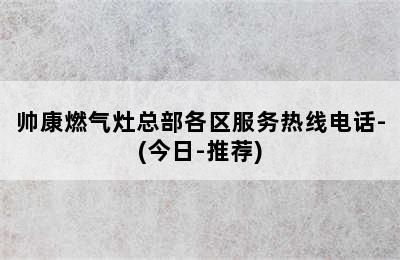 帅康燃气灶总部各区服务热线电话-(今日-推荐)